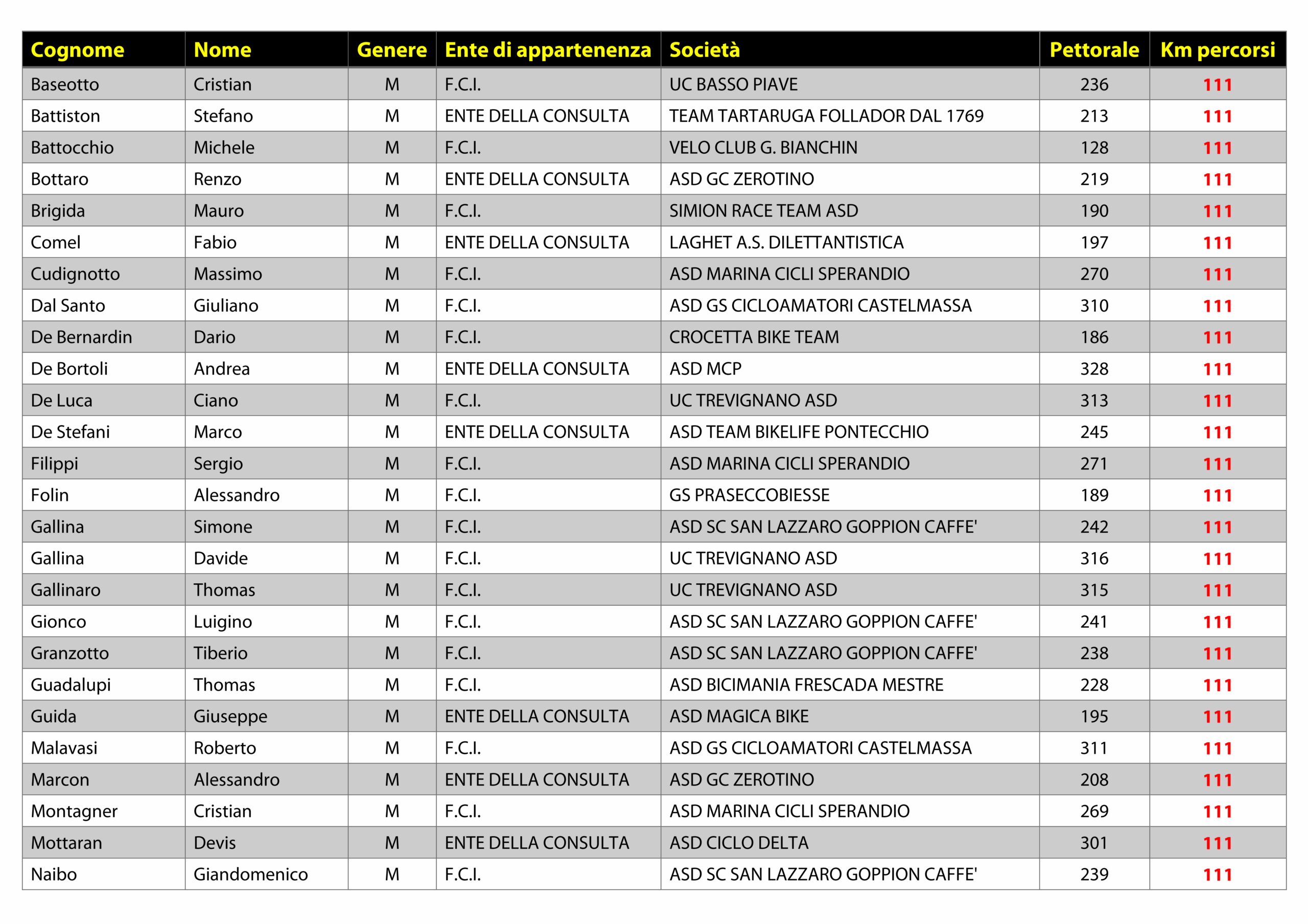 | Cognome | Nome | Genere | Ente di appartenenza | Società | Pettorale | Km percorsi |
|---|---|---|---|---|---|---|
| Baseotto | Cristian | M | F.C.I. | UC BASSO PIAVE | 236 | 111 |
| Battiston | Stefano | M | ENTE DELLA CONSULTA | TEAM TARTARUGA FOLLADOR DAL 1769 | 213 | 111 |
| Battocchio | Michele | M | F.C.I. | VELO CLUB G. BIANCHIN | 128 | 111 |
| Bottaro | Renzo | M | ENTE DELLA CONSULTA | ASD GC ZEROTINO | 219 | 111 |
| Brigida | Mauro | M | F.C.I. | SIMION RACE TEAM ASD | 190 | 111 |
| Comel | Fabio | M | ENTE DELLA CONSULTA | LAGHET A.S. DILETTANTISTICA | 197 | 111 |
| Cudignotto | Massimo | M | F.C.I. | ASD MARINA CICLI SPERANDIO | 270 | 111 |
| Dal Santo | Giuliano | M | F.C.I. | ASD GS CICLOAMATORI CASTELMASSA | 310 | 111 |
| De Bernardin | Dario | M | F.C.I. | CROCETTA BIKE TEAM | 186 | 111 |
| De Bortoli | Andrea | M | ENTE DELLA CONSULTA | ASD MCP | 328 | 111 |
| De Luca | Ciano | M | F.C.I. | UC TREVIGNANO ASD | 313 | 111 |
| De Stefani | Marco | M | ENTE DELLA CONSULTA | ASD TEAM BIKELIFE PONTECCHIO | 245 | 111 |
| Filippi | Sergio | M | F.C.I. | ASD MARINA CICLI SPERANDIO | 271 | 111 |
| Folin | Alessandro | M | F.C.I. | GS PRASECCOBIESSE | 189 | 111 |
| Gallina | Simone | M | F.C.I. | ASD SC SAN LAZZARO GOPPION CAFFE' | 242 | 111 |
| Gallina | Davide | M | F.C.I. | UC TREVIGNANO ASD | 316 | 111 |
| Gallinaro | Thomas | M | F.C.I. | UC TREVIGNANO ASD | 315 | 111 |
| Gionco | Luigino | M | F.C.I. | ASD SC SAN LAZZARO GOPPION CAFFE' | 241 | 111 |
| Granzotto | Tiberio | M | F.C.I. | ASD SC SAN LAZZARO GOPPION CAFFE' | 238 | 111 |
| Guadalupi | Thomas | M | F.C.I. | ASD BICIMANIA FRESCADA MESTRE | 228 | 111 |
| Guida | Giuseppe | M | ENTE DELLA CONSULTA | ASD MAGICA BIKE | 195 | 111 |
| Malavasi | Roberto | M | F.C.I. | ASD GS CICLOAMATORI CASTELMASSA | 311 | 111 |
| Marcon | Alessandro | M | ENTE DELLA CONSULTA | ASD GC ZEROTINO | 208 | 111 |
| Montagner | Cristian | M | F.C.I. | ASD MARINA CICLI SPERANDIO | 269 | 111 |
| Mottaran | Devis | M | ENTE DELLA CONSULTA | ASD CICLO DELTA | 301 | 111 |
| Naibo | Giandomenico | M | F.C.I. | ASD SC SAN LAZZARO GOPPION CAFFE' | 239 | 111 |